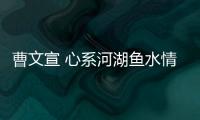 曹文宣 心系河湖鱼水情